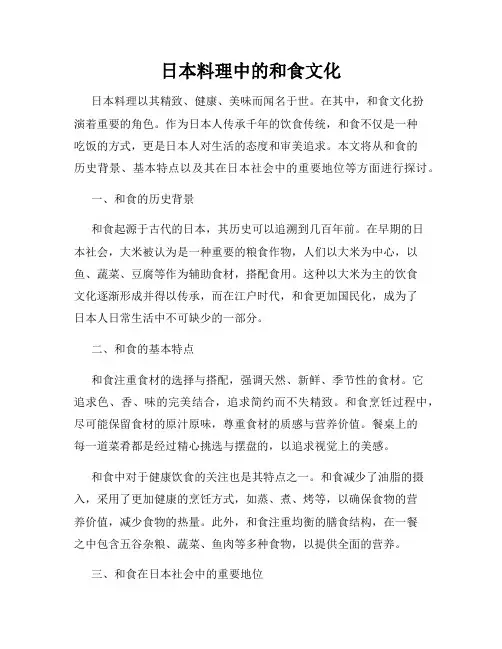 日本料理中的和食文化

日本料理以其精致、健康、美味而闻名于世。在其中，和食文化扮演着重要的角色。作为日本人传承千年的饮食传统，和食不仅是一种吃饭的方式，更是日本人对生活的态度和审美追求。本文将从和食的历史背景、基本特点以及其在日本社会中的重要地位等方面进行探讨。

一、和食的历史背景

和食起源于古代的日本，其历史可以追溯到几百年前。在早期的日本社会，大米被认为是一种重要的粮食作物，人们以大米为中心，以鱼、蔬菜、豆腐等作为辅助食材，搭配食用。这种以大米为主的饮食文化逐渐形成并得以传承，而在江户时代，和食更加国民化，成为了日本人日常生活中不可缺少的一部分。

二、和食的基本特点

和食注重食材的选择与搭配，强调天然、新鲜、季节性的食材。它追求色、香、味的完美结合，追求简约而不失精致。和食烹饪过程中，尽可能保留食材的原汁原味，尊重食材的质感与营养价值。餐桌上的每一道菜肴都是经过精心挑选与摆盘的，以追求视觉上的美感。

和食中对于健康饮食的关注也是其特点之一。和食减少了油脂的摄入，采用了更加健康的烹饪方式，如蒸、煮、烤等，以确保食物的营养价值，减少食物的热量。此外，和食注重均衡的膳食结构，在一餐之中包含五谷杂粮、蔬菜、鱼肉等多种食物，以提供全面的营养。

三、和食在日本社会中的重要地位